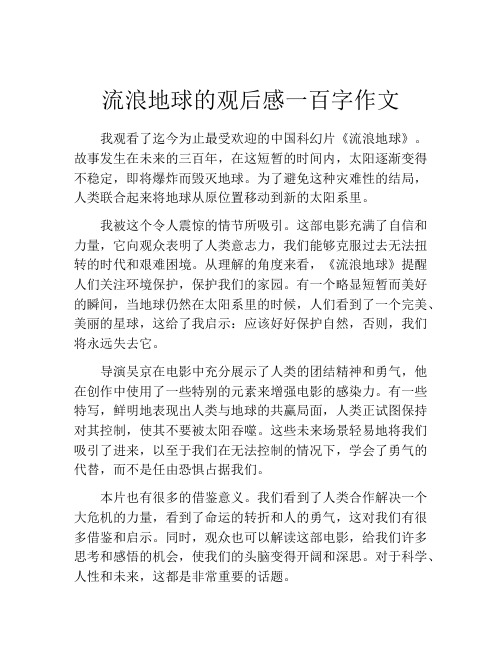 流浪地球的观后感一百字作文

我观看了迄今为止最受欢迎的中国科幻片《流浪地球》。故事发生在未来的三百年，在这短暂的时间内，太阳逐渐变得不稳定，即将爆炸而毁灭地球。为了避免这种灾难性的结局，人类联合起来将地球从原位置移动到新的太阳系里。

我被这个令人震惊的情节所吸引。这部电影充满了自信和力量，它向观众表明了人类意志力，我们能够克服过去无法扭转的时代和艰难困境。从理解的角度来看，《流浪地球》提醒人们关注环境保护，保护我们的家园。有一个略显短暂而美好的瞬间，当地球仍然在太阳系里的时候，人们看到了一个完美、美丽的星球，这给了我启示：应该好好保护自然，否则，我们将永远失去它。

导演吴京在电影中充分展示了人类的团结精神和勇气，他在创作中使用了一些特别的元素来增强电影的感染力。有一些特写，鲜明地表现出人类与地球的共赢局面，人类正试图保持对其控制，使其不要被太阳吞噬。这些未来场景轻易地将我们吸引了进来，以至于我们在无法控制的情况下，学会了勇气的代替，而不是任由恐惧占据我们。

本片也有很多的借鉴意义。我们看到了人类合作解决一个大危机的力量，看到了命运的转折和人的勇气，这对我们有很多借鉴和启示。同时，观众也可以解读这部电影，给我们许多思考和感悟的机会，使我们的头脑变得开阔和深思。对于科学、人性和未来，这都是非常重要的话题。